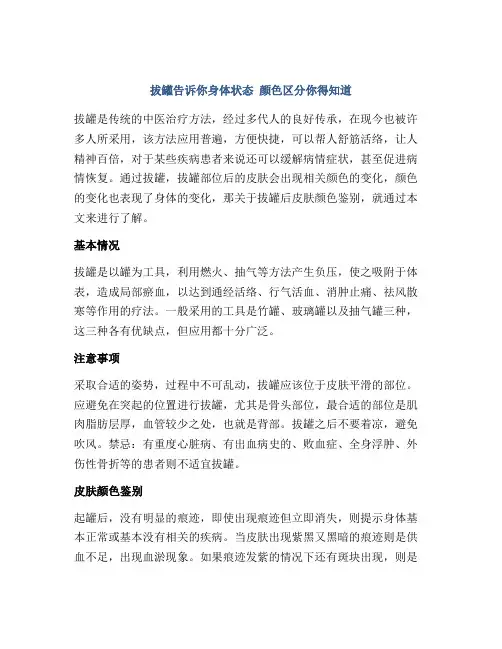 拔罐告诉你身体状态 颜色区分你得知道

拔罐是传统的中医治疗方法，经过多代人的良好传承，在现今也被许多人所采用，该方法应用普遍，方便快捷，可以帮人舒筋活络，让人精神百倍，对于某些疾病患者来说还可以缓解病情症状，甚至促进病情恢复。通过拔罐，拔罐部位后的皮肤会出现相关颜色的变化，颜色的变化也表现了身体的变化，那关于拔罐后皮肤颜色鉴别，就通过本文来进行了解。

基本情况

拔罐是以罐为工具，利用燃火、抽气等方法产生负压，使之吸附于体表，造成局部瘀血，以达到通经活络、行气活血、消肿止痛、祛风散寒等作用的疗法。一般采用的工具是竹罐、玻璃罐以及抽气罐三种，这三种各有优缺点，但应用都十分广泛。

注意事项

采取合适的姿势，过程中不可乱动，拔罐应该位于皮肤平滑的部位。应避免在突起的位置进行拔罐，尤其是骨头部位，最合适的部位是肌肉脂肪层厚，血管较少之处，也就是背部。拔罐之后不要着凉，避免吹风。禁忌：有重度心脏病、有出血病史的、败血症、全身浮肿、外伤性骨折等的患者则不适宜拔罐。

皮肤颜色鉴别

起罐后，没有明显的痕迹，即使出现痕迹但立即消失，则提示身体基本正常或基本没有相关的疾病。当皮肤出现紫黑又黑暗的痕迹则是供血不足，出现血淤现象。如果痕迹发紫的情况下还有斑块出现，则是